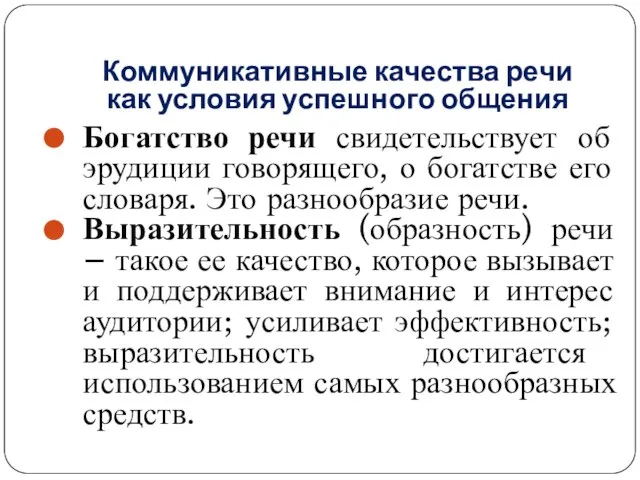 Коммуникативные качества речи как условия успешного общения

Богатство речи свидетельствует об эрудиции говорящего, о богатстве его словаря. Это разнообразие речи.

Выразительность (образность) речи – такое ее качество, которое вызывает и поддерживает внимание и интерес аудитории; усиливает эффективность; выразительность достигается использованием самых разнообразных средств.